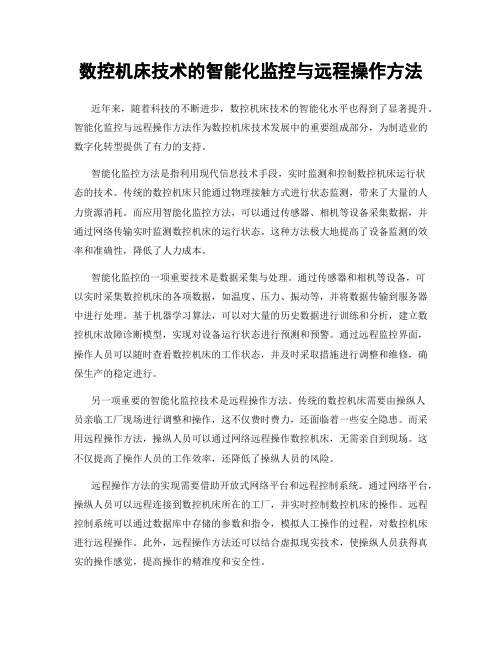 数控机床技术的智能化监控与远程操作方法

近年来，随着科技的不断进步，数控机床技术的智能化水平也得到了显著提升。智能化监控与远程操作方法作为数控机床技术发展中的重要组成部分，为制造业的数字化转型提供了有力的支持。

智能化监控方法是指利用现代信息技术手段，实时监测和控制数控机床运行状态的技术。传统的数控机床只能通过物理接触方式进行状态监测，带来了大量的人力资源消耗。而应用智能化监控方法，可以通过传感器、相机等设备采集数据，并通过网络传输实时监测数控机床的运行状态。这种方法极大地提高了设备监测的效率和准确性，降低了人力成本。

智能化监控的一项重要技术是数据采集与处理。通过传感器和相机等设备，可以实时采集数控机床的各项数据，如温度、压力、振动等，并将数据传输到服务器中进行处理。基于机器学习算法，可以对大量的历史数据进行训练和分析，建立数控机床故障诊断模型，实现对设备运行状态进行预测和预警。通过远程监控界面，操作人员可以随时查看数控机床的工作状态，并及时采取措施进行调整和维修，确保生产的稳定进行。

另一项重要的智能化监控技术是远程操作方法。传统的数控机床需要由操纵人员亲临工厂现场进行调整和操作，这不仅费时费力，还面临着一些安全隐患。而采用远程操作方法，操纵人员可以通过网络远程操作数控机床，无需亲自到现场。这不仅提高了操作人员的工作效率，还降低了操纵人员的风险。

远程操作方法的实现需要借助开放式网络平台和远程控制系统。通过网络平台，操纵人员可以远程连接到数控机床所在的工厂，并实时控制数控机床的操作。远程控制系统可以通过数据库中存储的参数和指令，模拟人工操作的过程，对数控机床进行远程操作。此外，远程操作方法还可以结合虚拟现实技术，使操纵人员获得真实的操作感觉，提高操作的精准度和安全性。